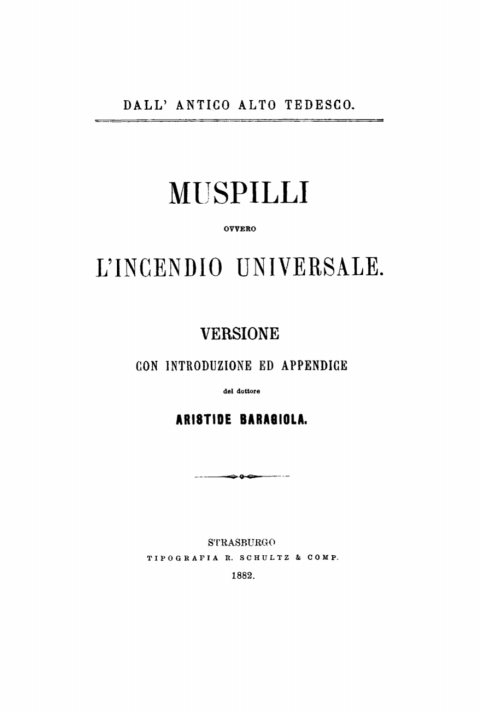 DALL' ANTICO ALTO TEDESCO.

MUSPILLI

OVVERO

L'INCENDIO UNIVERSALE.

VERSIONE

CON INTRODUZIONE ED APPENDICE

del dottore

ARISTIDE BARAGIOLA.

STRASBURGO
TIPOGRAFIA R. SCHULTZ & COMP.
1882.